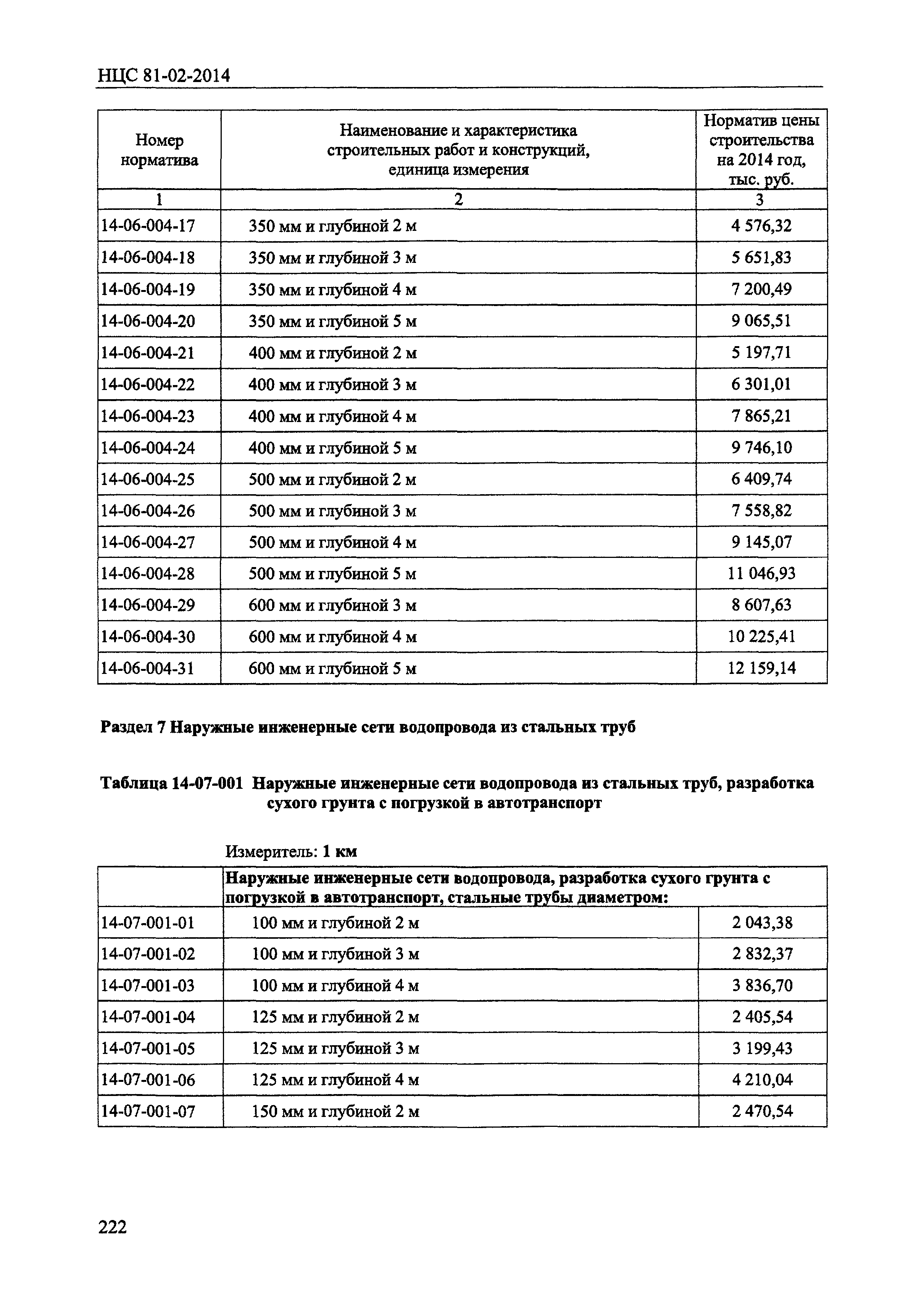 НЦС 81-02-2014

| Номер норматива | Наименование и характеристика строительных работ и конструкций, единица измерения | Норматив цены строительства на 2014 год, тыс. руб. |
|---|---|---|
| 1 | 2 | 3 |
| 14-06-004-17 | 350 мм и глубиной 2 м | 4 576,32 |
| 14-06-004-18 | 350 мм и глубиной 3 м | 5 651,83 |
| 14-06-004-19 | 350 мм и глубиной 4 м | 7 200,49 |
| 14-06-004-20 | 350 мм и глубиной 5 м | 9 065,51 |
| 14-06-004-21 | 400 мм и глубиной 2 м | 5 197,71 |
| 14-06-004-22 | 400 мм и глубиной 3 м | 6 301,01 |
| 14-06-004-23 | 400 мм и глубиной 4 м | 7 865,21 |
| 14-06-004-24 | 400 мм и глубиной 5 м | 9 746,10 |
| 14-06-004-25 | 500 мм и глубиной 2 м | 6 409,74 |
| 14-06-004-26 | 500 мм и глубиной 3 м | 7 558,82 |
| 14-06-004-27 | 500 мм и глубиной 4 м | 9 145,07 |
| 14-06-004-28 | 500 мм и глубиной 5 м | 11 046,93 |
| 14-06-004-29 | 600 мм и глубиной 3 м | 8 607,63 |
| 14-06-004-30 | 600 мм и глубиной 4 м | 10 225,41 |
| 14-06-004-31 | 600 мм и глубиной 5 м | 12 159,14 |

Раздел 7 Наружные инженерные сети водопровода из стальных труб

Таблица 14-07-001 Наружные инженерные сети водопровода из стальных труб, разработка сухого грунта с погрузкой в автотранспорт

Измеритель: 1 км

| | Наружные инженерные сети водопровода, разработка сухого грунта с погрузкой в автотранспорт, стальные трубы диаметром: | |
|---|---|---|
| 14-07-001-01 | 100 мм и глубиной 2 м | 2 043,38 |
| 14-07-001-02 | 100 мм и глубиной 3 м | 2 832,37 |
| 14-07-001-03 | 100 мм и глубиной 4 м | 3 836,70 |
| 14-07-001-04 | 125 мм и глубиной 2 м | 2 405,54 |
| 14-07-001-05 | 125 мм и глубиной 3 м | 3 199,43 |
| 14-07-001-06 | 125 мм и глубиной 4 м | 4 210,04 |
| 14-07-001-07 | 150 мм и глубиной 2 м | 2 470,54 |

222